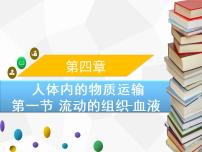 第四章

人体内的物质运输
第一节 流动的组织-血液